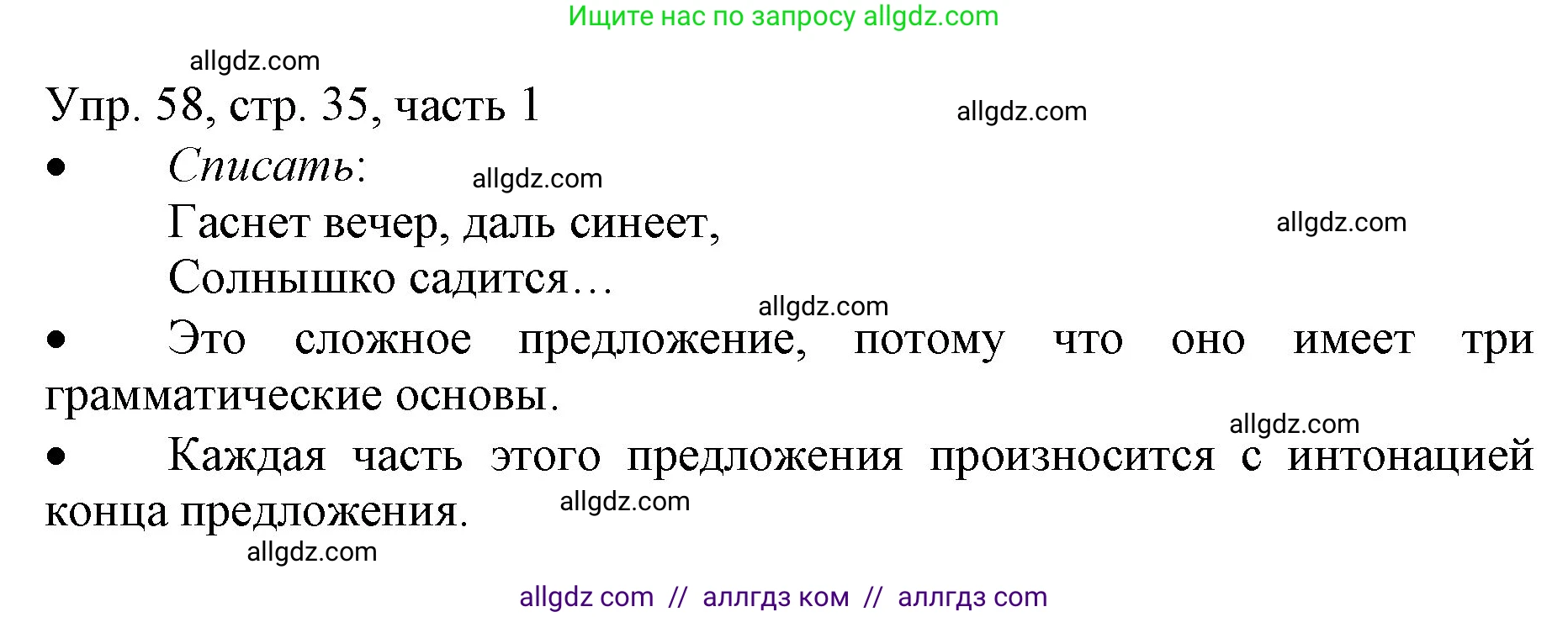 Ищите нас по запросу allgdz.com

allgdz.com

Упр. 58, стр. 35, часть 1

allgdz.com

• Списать:

allgdz.com

Гаснет вечер, даль синеет,

allgdz.com

Солнышко садится…

allgdz.com

• Это сложное предложение, потому что оно имеет три грамматические основы.

allgdz.com

• Каждая часть этого предложения произносится с интонацией конца предложения.

allgdz.com

allgdz.com

allgdz com // аллгдз ком // аллгдз com